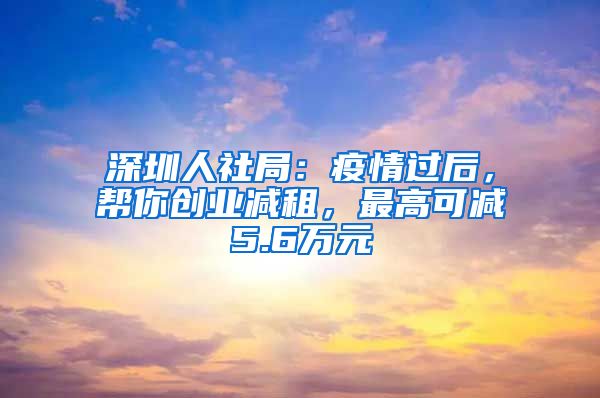 深圳人社局：疫情过后，帮你创业减租，最高可减5.6万元